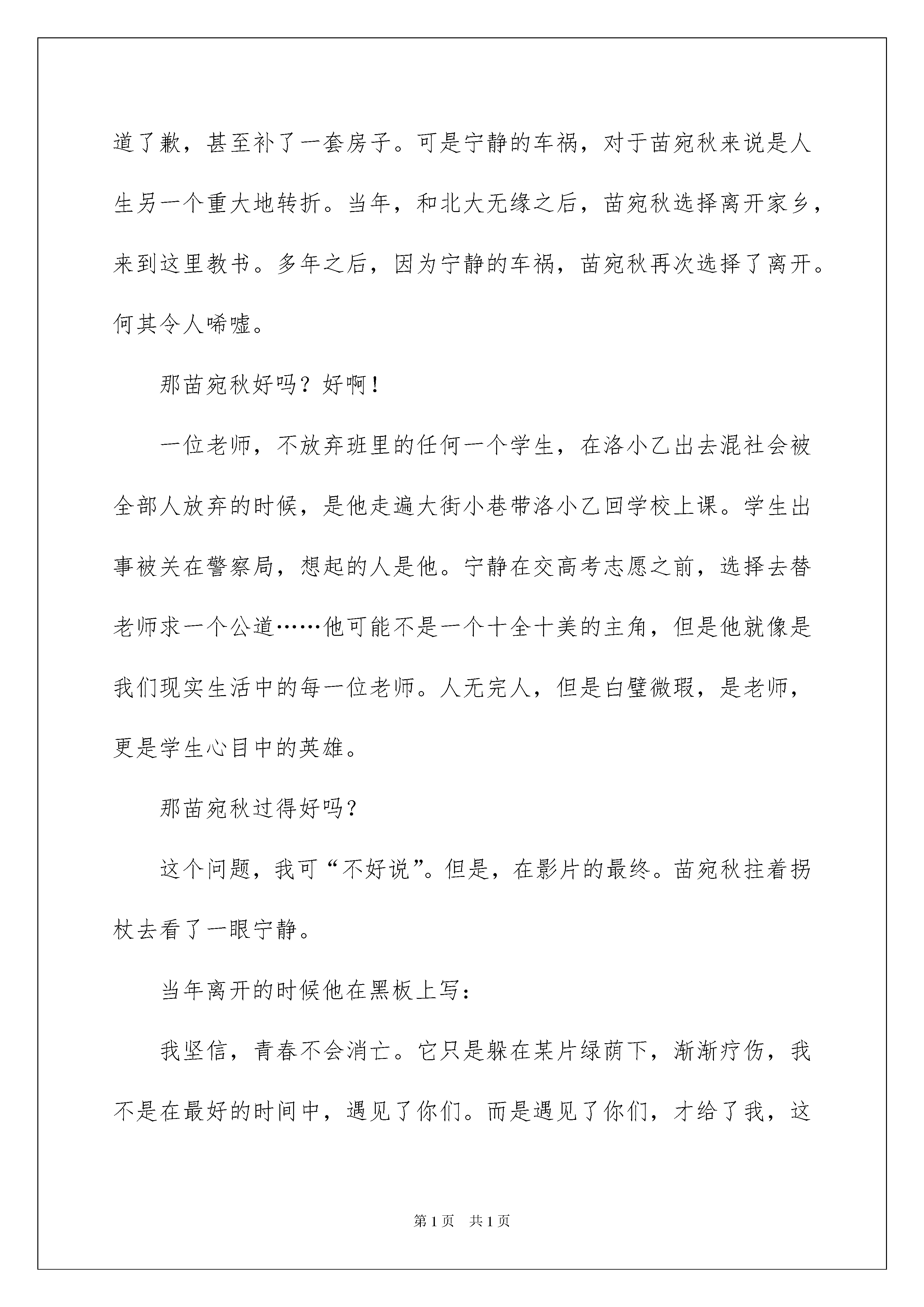 道了歉，甚至补了一套房子。可是宁静的车祸，对于苗宛秋来说是人生另一个重大地转折。当年，和北大无缘之后，苗宛秋选择离开家乡，来到这里教书。多年之后，因为宁静的车祸，苗宛秋再次选择了离开。何其令人唏嘘。

那苗宛秋好吗？好啊！

一位老师，不放弃班里的任何一个学生，在洛小乙出去混社会被全部人放弃的时候，是他走遍大街小巷带洛小乙回学校上课。学生出事被关在警察局，想起的人是他。宁静在交高考志愿之前，选择去替老师求一个公道……他可能不是一个十全十美的主角，但是他就像是我们现实生活中的每一位老师。人无完人，但是白璧微瑕，是老师，更是学生心目中的英雄。

那苗宛秋过得好吗？

这个问题，我可“不好说”。但是，在影片的最终。苗宛秋拄着拐杖去看了一眼宁静。

当年离开的时候他在黑板上写：

我坚信，青春不会消亡。它只是躲在某片绿荫下，渐渐疗伤，我不是在最好的时间中，遇见了你们。而是遇见了你们，才给了我，这

第1页　共1页